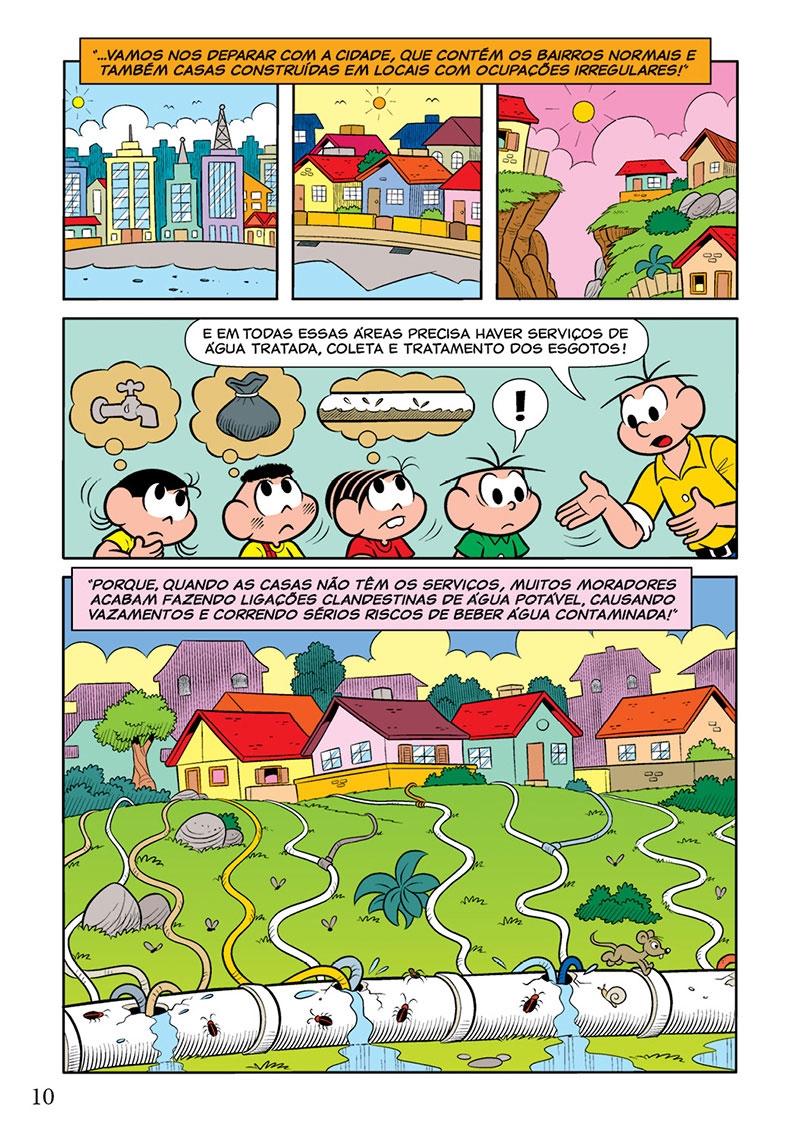 "...VAMOS NOS DEPARAR COM A CIDADE, QUE CONTÉM OS BAIRROS NORMAIS E TAMBÉM CASAS CONSTRUÍDAS EM LOCAIS COM OCUPAÇÕES IRREGULARES!"

E EM TODAS ESSAS ÁREAS PRECISA HAVER SERVIÇOS DE ÁGUA TRATADA, COLETA E TRATAMENTO DOS ESGOTOS!

!

"PORQUE, QUANDO AS CASAS NÃO TÊM OS SERVIÇOS, MUITOS MORADORES ACABAM FAZENDO LIGAÇÕES CLANDESTINAS DE ÁGUA POTÁVEL, CAUSANDO VAZAMENTOS E CORRENDO SÉRIOS RISCOS DE BEBER ÁGUA CONTAMINADA!"

10